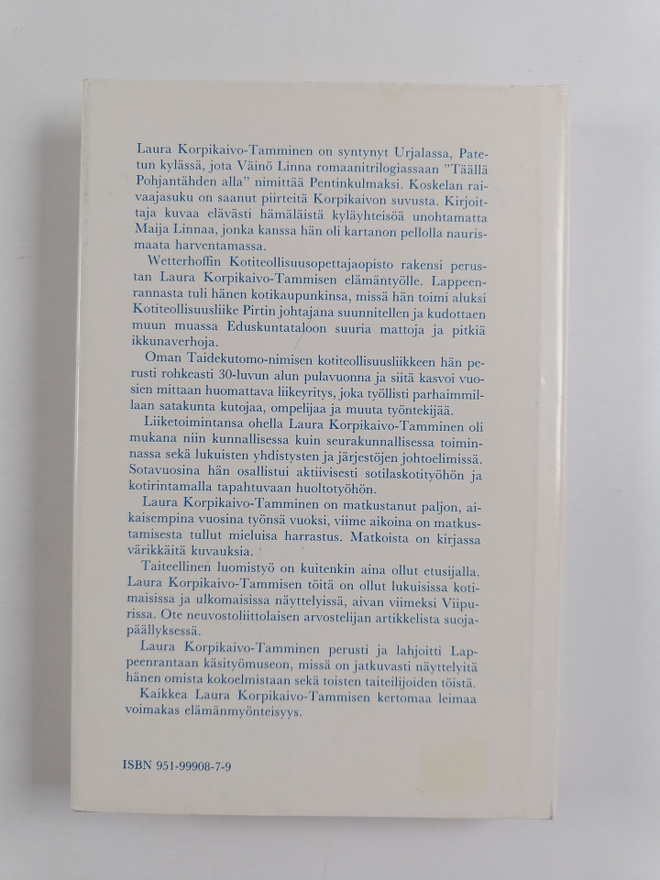 Laura Korpikaivo-Tamminen on syntynyt Urjalassa, Patetun kylässä, jota Väinö Linna romaanitrilogiassaan "Täällä Pohjantähden alla" nimittää Pentinkulmaksi. Koskelan raivaajasuku on saanut piirteitä Korpikaivon suvusta. Kirjoittaja kuvaa elävästi hämäläistä kyläyhteisöä unohtamatta Maija Linnaa, jonka kanssa hän oli kartanon pellolla naurismaata harventamassa.

Wetterhoffin Kotiteollisuusopettajaopisto rakensi perustan Laura Korpikaivo-Tammisen elämäntyölle. Lappeenrannasta tuli hänen kotikaupunkinsa, missä hän toimi aluksi Kotiteollisuusliike Pirtin johtajana suunnitellen ja kudottaen muun muassa Eduskuntataloon suuria mattoja ja pitkiä ikkunaverhoja.

Oman Taidekutomo-nimisen kotiteollisuusliikkeen hän perusti rohkeasti 30-luvun alun pulavuonna ja siitä kasvoi vuosien mittaan huomattava liikeyritys, joka työllisti parhaimmillaan satakunta kutojaa, ompelijaa ja muuta työntekijää.

Liiketoimintansa ohella Laura Korpikaivo-Tamminen oli mukana niin kunnallisessa kuin seurakunnallisessa toiminnassa sekä lukuisten yhdistysten ja järjestöjen johtoelimissä. Sotavuosina hän osallistui aktiivisesti sotilaskotityöhön ja kotirintamalla tapahtuvaan huoltotyöhön.

Laura Korpikaivo-Tamminen on matkustanut paljon, aikaisempina vuosina työnsä vuoksi, viime aikoina on matkustamisesta tullut mieluisa harrastus. Matkoista on kirjassa värikkäitä kuvauksia.

Taiteellinen luomistyö on kuitenkin aina ollut etusijalla. Laura Korpikaivo-Tammisen töitä on ollut lukuisissa kotimaisissa ja ulkomaisissa näyttelyissä, aivan viimeksi Viipurissa. Ote neuvostoliittolaisen arvostelijan artikkelista suojapäällyksessä.

Laura Korpikaivo-Tamminen perusti ja lahjoitti Lappeenrantaan käsityömuseon, missä on jatkuvasti näyttelyitä hänen omista kokoelmistaan sekä toisten taiteilijoiden töistä.

Kaikkea Laura Korpikaivo-Tammisen kertomaa leimaa voimakas elämänmyönteisyys.

ISBN 951-99908-7-9